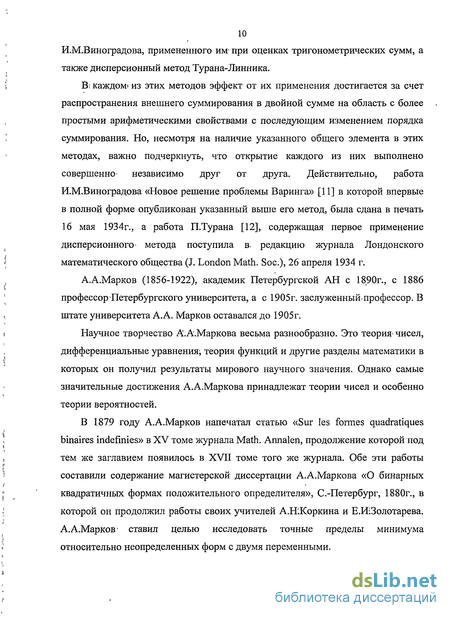 10

И.М.Виноградова, примененного им при оценках тригонометрических сумм, а также дисперсионный метод Турана-Линника.

В каждом из этих методов эффект от их применения достигается за счет распространения внешнего суммирования в двойной сумме на область с более простыми арифметическими свойствами с последующим изменением порядка суммирования. Но, несмотря на наличие указанного общего элемента в этих методах, важно подчеркнуть, что открытие каждого из них выполнено совершенно независимо друг от друга. Действительно, работа И.М.Виноградова «Новое решение проблемы Варинга» [11] в которой впервые в полной форме опубликован указанный выше его метод, была сдана в печать 16 мая 1934г., а работа П.Турана [12], содержащая первое применение дисперсионного метода поступила в редакцию журнала Лондонского математического общества (J. London Math. Soc.), 26 апреля 1934 г.

А.А.Марков (1856-1922), академик Петербургской АН с 1890г., с 1886 профессор Петербургского университета, а с 1905г. заслуженный профессор. В штате университета А.А. Марков оставался до 1905г.

Научное творчество А.А.Маркова весьма разнообразно. Это теория чисел, дифференциальные уравнения, теория функций и другие разделы математики в которых он получил результаты мирового научного значения. Однако самые значительные достижения А.А.Маркова принадлежат теории чисел и особенно теории вероятностей.

В 1879 году А.А.Марков напечатал статью «Sur les formes quadratiques binaires indefinies» в XV томе журнала Math. Annalen, продолжение которой под тем же заглавием появилось в XVII томе того же журнала. Обе эти работы составили содержание магистерской диссертации А.А.Маркова «О бинарных квадратичных формах положительного определителя», С.-Петербург, 1880г., в которой он продолжил работы своих учителей А.Н.Коркина и Е.И.Золотарева. А.А.Марков ставил целью исследовать точные пределы минимума относительно неопределенных форм с двумя переменными.

dsLib.net
библиотека диссертаций